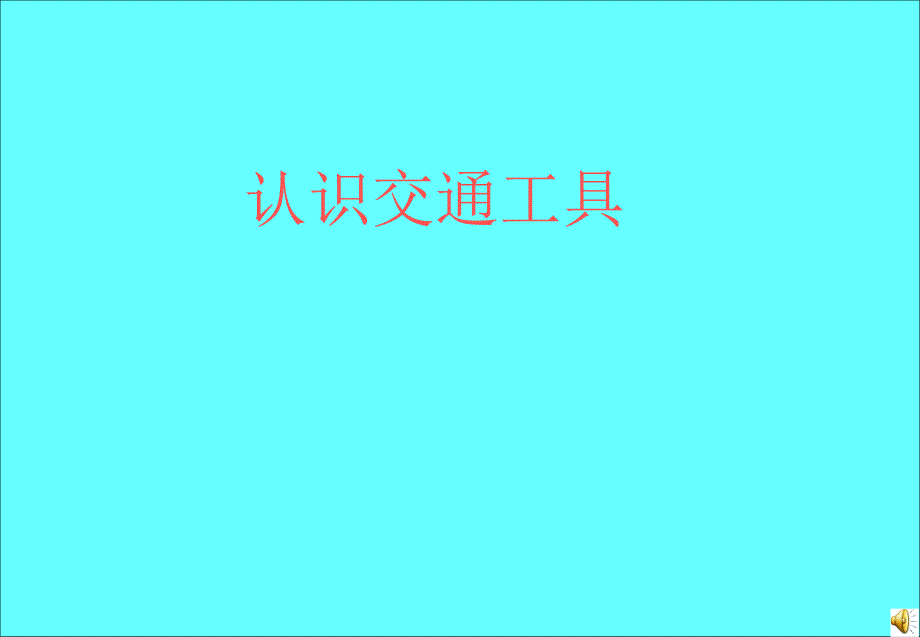 认识交通工具